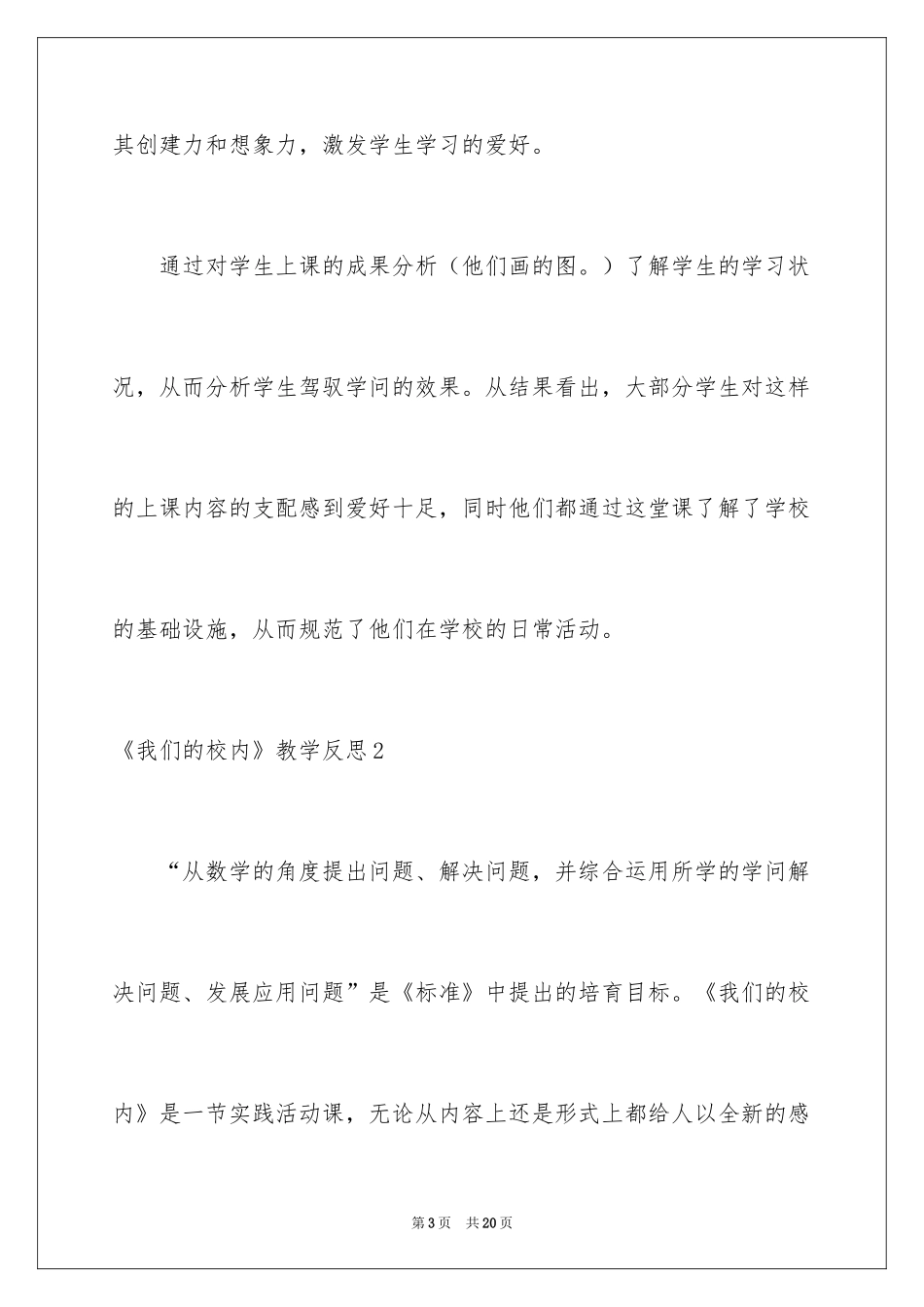 其创建力和想象力，激发学生学习的爱好。

通过对学生上课的成果分析（他们画的图。）了解学生的学习状况，从而分析学生驾驭学问的效果。从结果看出，大部分学生对这样的上课内容的支配感到爱好十足，同时他们都通过这堂课了解了学校的基础设施，从而规范了他们在学校的日常活动。

《我们的校内》教学反思2

“从数学的角度提出问题、解决问题，并综合运用所学的学问解决问题、发展应用问题”是《标准》中提出的培育目标。《我们的校内》是一节实践活动课，无论从内容上还是形式上都给人以全新的感

第3页 共20页